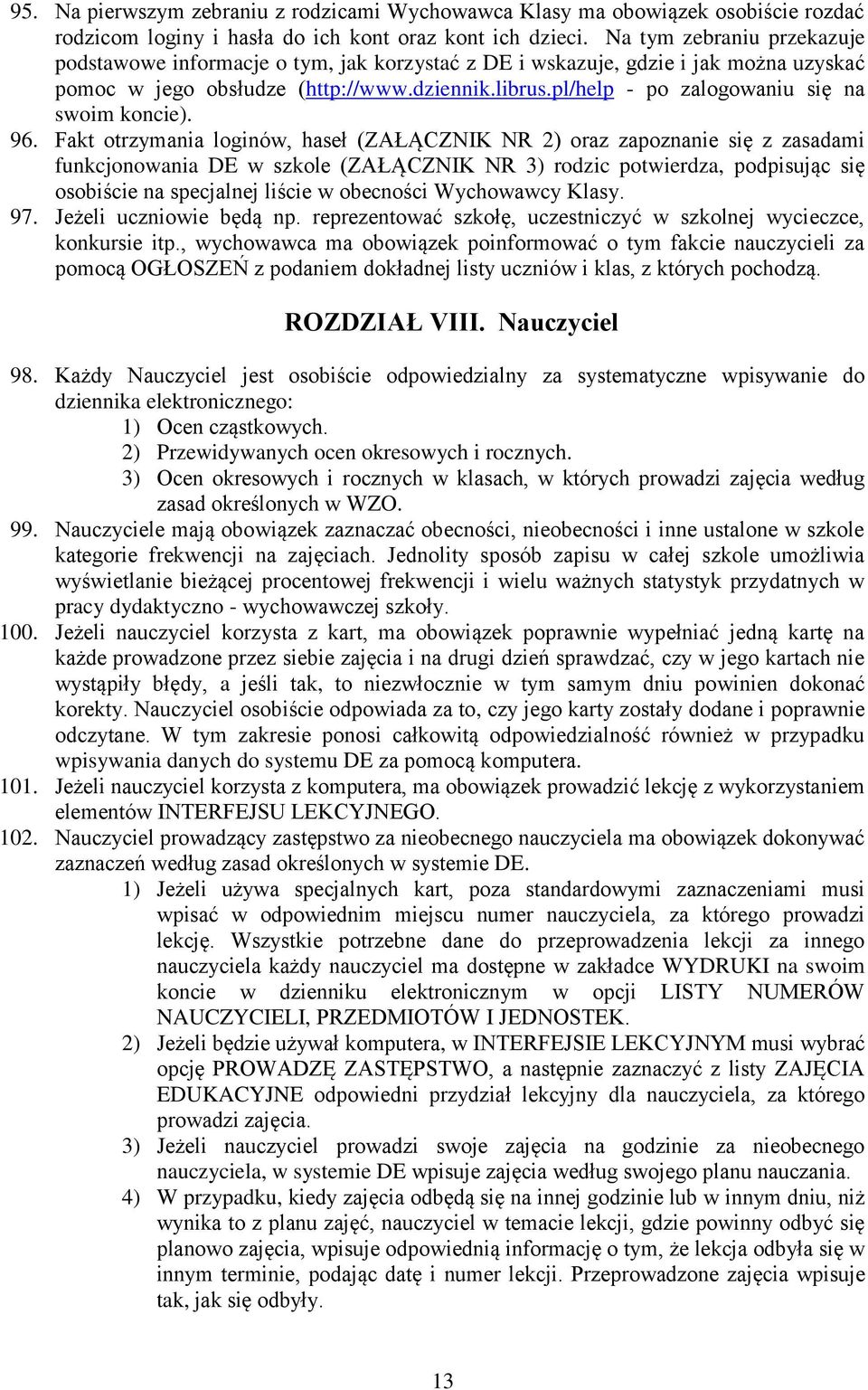 95. Na pierwszym zebraniu z rodzicami Wychowawca Klasy ma obowiązek osobiście rozdać rodzicom loginy i hasła do ich kont oraz kont ich dzieci. Na tym zebraniu przekazuje podstawowe informacje o tym, jak korzystać z DE i wskazuje, gdzie i jak można uzyskać pomoc w jego obsłudze (http://www.dziennik.librus.pl/help - po zalogowaniu się na swoim koncie).

96. Fakt otrzymania loginów, haseł (ZAŁĄCZNIK NR 2) oraz zapoznanie się z zasadami funkcjonowania DE w szkole (ZAŁĄCZNIK NR 3) rodzic potwierdza, podpisując się osobiście na specjalnej liście w obecności Wychowawcy Klasy.

97. Jeżeli uczniowie będą np. reprezentować szkołę, uczestniczyć w szkolnej wycieczce, konkursie itp., wychowawca ma obowiązek poinformować o tym fakcie nauczycieli za pomocą OGŁOSZEŃ z podaniem dokładnej listy uczniów i klas, z których pochodzą.

ROZDZIAŁ VIII. Nauczyciel

98. Każdy Nauczyciel jest osobiście odpowiedzialny za systematyczne wpisywanie do dziennika elektronicznego:
1) Ocen cząstkowych.
2) Przewidywanych ocen okresowych i rocznych.
3) Ocen okresowych i rocznych w klasach, w których prowadzi zajęcia według zasad określonych w WZO.

99. Nauczyciele mają obowiązek zaznaczać obecności, nieobecności i inne ustalone w szkole kategorie frekwencji na zajęciach. Jednolity sposób zapisu w całej szkole umożliwia wyświetlanie bieżącej procentowej frekwencji i wielu ważnych statystyk przydatnych w pracy dydaktyczno - wychowawczej szkoły.

100. Jeżeli nauczyciel korzysta z kart, ma obowiązek poprawnie wypełniać jedną kartę na każde prowadzone przez siebie zajęcia i na drugi dzień sprawdzać, czy w jego kartach nie wystąpiły błędy, a jeśli tak, to niezwłocznie w tym samym dniu powinien dokonać korekty. Nauczyciel osobiście odpowiada za to, czy jego karty zostały dodane i poprawnie odczytane. W tym zakresie ponosi całkowitą odpowiedzialność również w przypadku wpisywania danych do systemu DE za pomocą komputera.

101. Jeżeli nauczyciel korzysta z komputera, ma obowiązek prowadzić lekcję z wykorzystaniem elementów INTERFEJSU LEKCYJNEGO.

102. Nauczyciel prowadzący zastępstwo za nieobecnego nauczyciela ma obowiązek dokonywać zaznaczeń według zasad określonych w systemie DE.
1) Jeżeli używa specjalnych kart, poza standardowymi zaznaczeniami musi wpisać w odpowiednim miejscu numer nauczyciela, za którego prowadzi lekcję. Wszystkie potrzebne dane do przeprowadzenia lekcji za innego nauczyciela każdy nauczyciel ma dostępne w zakładce WYDRUKI na swoim koncie w dzienniku elektronicznym w opcji LISTY NUMERÓW NAUCZYCIELI, PRZEDMIOTÓW I JEDNOSTEK.
2) Jeżeli będzie używał komputera, w INTERFEJSIE LEKCYJNYM musi wybrać opcję PROWADZĘ ZASTĘPSTWO, a następnie zaznaczyć z listy ZAJĘCIA EDUKACYJNE odpowiedni przydział lekcyjny dla nauczyciela, za którego prowadzi zajęcia.
3) Jeżeli nauczyciel prowadzi swoje zajęcia na godzinie za nieobecnego nauczyciela, w systemie DE wpisuje zajęcia według swojego planu nauczania.
4) W przypadku, kiedy zajęcia odbędą się na innej godzinie lub w innym dniu, niż wynika to z planu zajęć, nauczyciel w temacie lekcji, gdzie powinny odbyć się planowo zajęcia, wpisuje odpowiednią informację o tym, że lekcja odbyła się w innym terminie, podając datę i numer lekcji. Przeprowadzone zajęcia wpisuje tak, jak się odbyły.

13